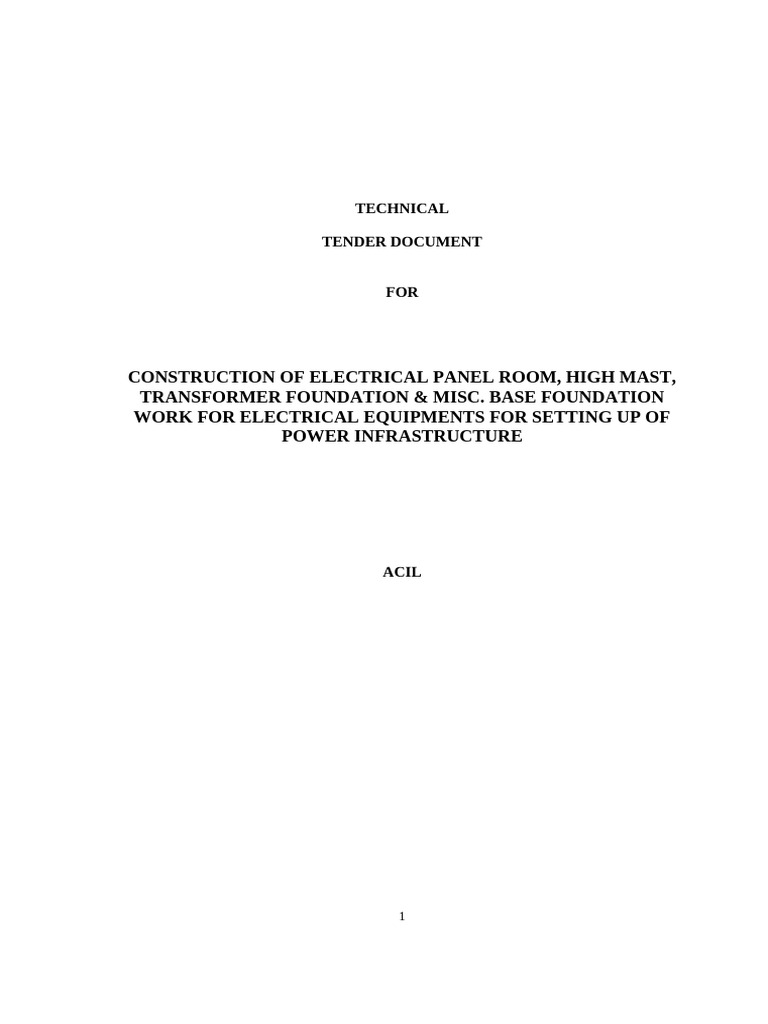 TECHNICAL

TENDER DOCUMENT

FOR

CONSTRUCTION OF ELECTRICAL PANEL ROOM, HIGH MAST, TRANSFORMER FOUNDATION & MISC. BASE FOUNDATION WORK FOR ELECTRICAL EQUIPMENTS FOR SETTING UP OF POWER INFRASTRUCTURE

ACIL

1